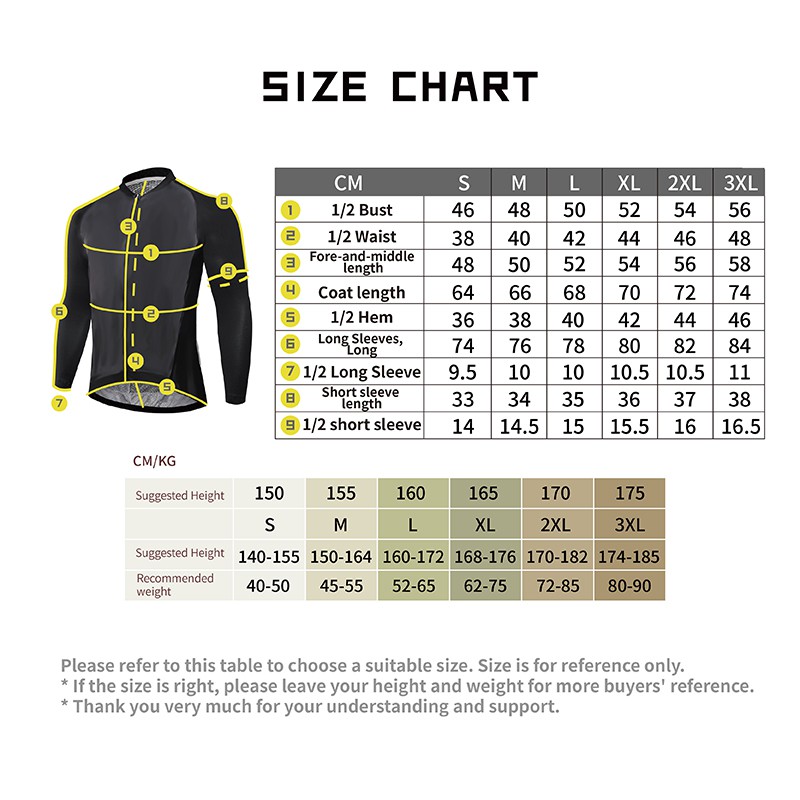 SIZE CHART

8
3
1
9
6
2
4
5
7

| CM | S | M | L | XL | 2XL | 3XL |
|---|---|---|---|---|---|---|
| 1 1/2 Bust | 46 | 48 | 50 | 52 | 54 | 56 |
| 2 1/2 Waist | 38 | 40 | 42 | 44 | 46 | 48 |
| 3 Fore-and-middle length | 48 | 50 | 52 | 54 | 56 | 58 |
| 4 Coat length | 64 | 66 | 68 | 70 | 72 | 74 |
| 5 1/2 Hem | 36 | 38 | 40 | 42 | 44 | 46 |
| 6 Long Sleeves, Long | 74 | 76 | 78 | 80 | 82 | 84 |
| 7 1/2 Long Sleeve | 9.5 | 10 | 10 | 10.5 | 10.5 | 11 |
| 8 Short sleeve length | 33 | 34 | 35 | 36 | 37 | 38 |
| 9 1/2 short sleeve | 14 | 14.5 | 15 | 15.5 | 16 | 16.5 |

CM/KG

| Suggested Height | 150 | 155 | 160 | 165 | 170 | 175 |
|---|---|---|---|---|---|---|
| | S | M | L | XL | 2XL | 3XL |
| Suggested Height | 140-155 | 150-164 | 160-172 | 168-176 | 170-182 | 174-185 |
| Recommended weight | 40-50 | 45-55 | 52-65 | 62-75 | 72-85 | 80-90 |

Please refer to this table to choose a suitable size. Size is for reference only.
* If the size is right, please leave your height and weight for more buyers' reference.
* Thank you very much for your understanding and support.